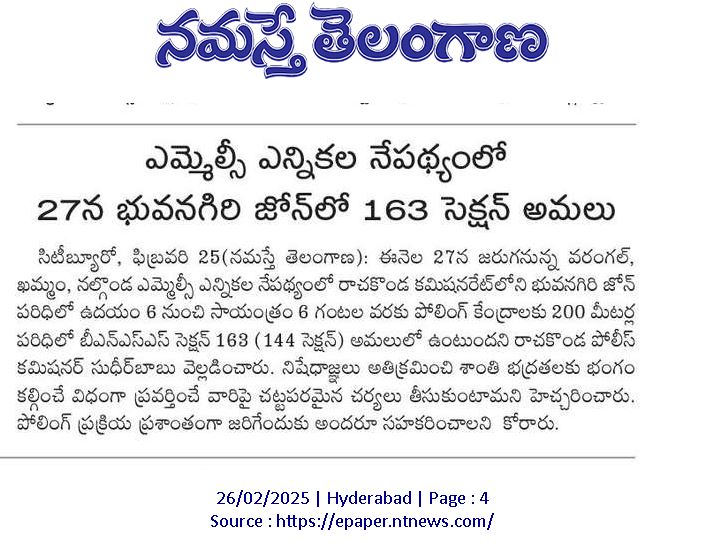 నమస్తే తెలంగాణ

ఎమ్మెల్సీ ఎన్నికల నేపథ్యంలో
27న భువనగిరి జోన్‌లో 163 సెక్షన్ అమలు

సిటీబ్యూరో, ఫిబ్రవరి 25(నమస్తే తెలంగాణ): ఈనెల 27న జరుగనున్న వరంగల్, ఖమ్మం, నల్గొండ ఎమ్మెల్సీ ఎన్నికల నేపథ్యంలో రాచకొండ కమిషనరేట్‌లోని భువనగిరి జోన్ పరిధిలో ఉదయం 6 నుంచి సాయంత్రం 6 గంటల వరకు పోలింగ్ కేంద్రాలకు 200 మీటర్ల పరిధిలో బీఎన్ఎస్ఎస్ సెక్షన్ 163 (144 సెక్షన్) అమలులో ఉంటుందని రాచకొండ పోలీస్ కమిషనర్ సుధీర్‌బాబు వెల్లడించారు. నిషేధాజ్ఞలు అతిక్రమించి శాంతి భద్రతలకు భంగం కల్గించే విధంగా ప్రవర్తించే వారిపై చట్టపరమైన చర్యలు తీసుకుంటామని హెచ్చరించారు. పోలింగ్ ప్రక్రియ ప్రశాంతంగా జరిగేందుకు అందరూ సహకరించాలని కోరారు.

26/02/2025 | Hyderabad | Page : 4
Source : https://epaper.ntnews.com/